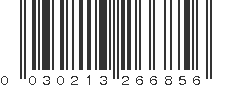 0 030213 266856